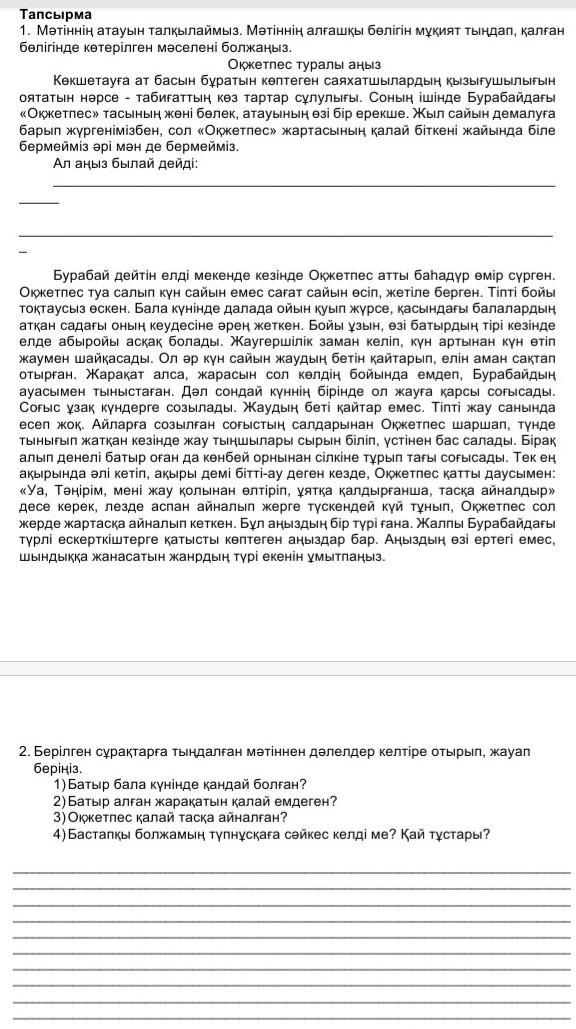 Тапсырма
1. Мәтіннің атауын талқылаймыз. Мәтіннің алғашқы бөлігін мұқият тыңдап, қалған бөлігінде көтерілген мәселені болжаңыз.

Оқжетпес туралы аңыз

Көкшетауға ат басын бұратын көптеген саяхатшылардың қызығушылығын оятатын нәрсе - табиғаттың көз тартар сұлулығы. Соның ішінде Бурабайдағы «Оқжетпес» тасының жөні бөлек, атауының өзі бір ерекше. Жыл сайын демалуға барып жүргенімізбен, сол «Оқжетпес» жартасының қалай біткені жайында біле бермейміз әрі мән де бермейміз.

Ал аңыз былай дейді:

Бурабай дейтін елді мекенде кезінде Оқжетпес атты баһадүр өмір сүрген. Оқжетпес туа салып күн сайын емес сағат сайын өсіп, жетіле берген. Тіпті бойы тоқтаусыз өскен. Бала күнінде далада ойын қуып жүрсе, қасындағы балалардың атқан садағы оның кеудесіне әрең жеткен. Бойы ұзын, өзі батырдың тірі кезінде елде абыройы асқақ болады. Жаугершілік заман келіп, күн артынан күн өтіп жаумен шайқасады. Ол әр күн сайын жаудың бетін қайтарып, елін аман сақтап отырған. Жарақат алса, жарасын сол көлдің бойында емдеп, Бурабайдың ауасымен тыныстаған. Дәл сондай күннің бірінде ол жауға қарсы соғысады. Соғыс ұзақ күндерге созылады. Жаудың беті қайтар емес. Тіпті жау санында есеп жоқ. Айларға созылған соғыстың салдарынан Оқжетпес шаршап, түнде тынығып жатқан кезінде жау тыңшылары сырын біліп, үстінен бас салады. Бірақ алып денелі батыр оған да көнбей орнынан сілкіне тұрып тағы соғысады. Тек ең ақырында әлі кетіп, ақыры демі бітті-ау деген кезде, Оқжетпес қатты даусымен: «Уа, Тәңірім, мені жау қолынан өлтіріп, ұятқа қалдырғанша, тасқа айналдыр» десе керек, лезде аспан айналып жерге түскендей күй тұнып, Оқжетпес сол жерде жартасқа айналып кеткен. Бұл аңыздың бір түрі ғана. Жалпы Бурабайдағы түрлі ескерткіштерге қатысты көптеген аңыздар бар. Аңыздың өзі ертегі емес, шындыққа жанасатын жанрдың түрі екенін ұмытпаңыз.

2. Берілген сұрақтарға тыңдалған мәтіннен дәлелдер келтіре отырып, жауап беріңіз.
1) Батыр бала күнінде қандай болған?
2) Батыр алған жарақатын қалай емдеген?
3) Оқжетпес қалай тасқа айналған?
4) Бастапқы болжамың түпнұсқаға сәйкес келді ме? Қай тұстары?